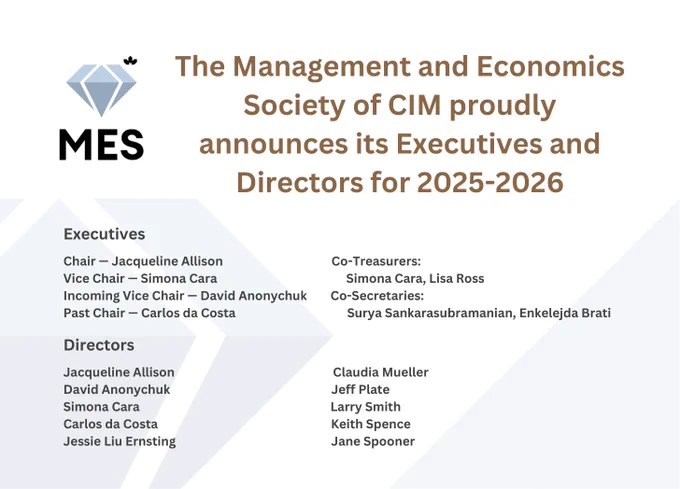 MES

The Management and Economics Society of CIM proudly announces its Executives and Directors for 2025-2026

Executives

Chair — Jacqueline Allison
Vice Chair — Simona Cara
Incoming Vice Chair — David Anonychuk
Past Chair — Carlos da Costa

Co-Treasurers:
Simona Cara, Lisa Ross
Co-Secretaries:
Surya Sankarasubramanian, Enkelejda Brati

Directors

Jacqueline Allison
David Anonychuk
Simona Cara
Carlos da Costa
Jessie Liu Ernsting

Claudia Mueller
Jeff Plate
Larry Smith
Keith Spence
Jane Spooner